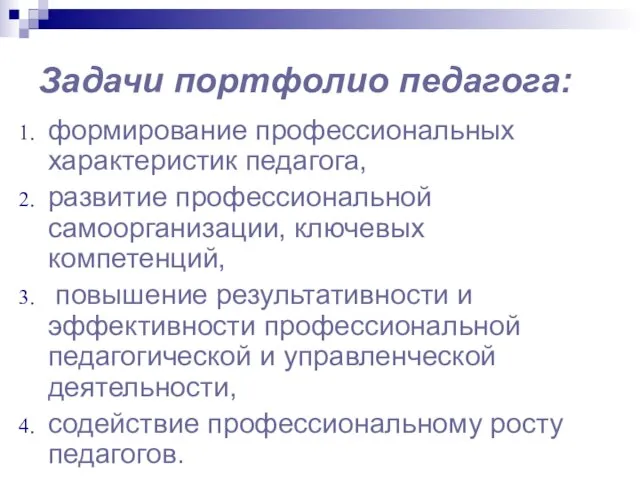 Задачи портфолио педагога:

1. формирование профессиональных характеристик педагога,
2. развитие профессиональной самоорганизации, ключевых компетенций,
3. повышение результативности и эффективности профессиональной педагогической и управленческой деятельности,
4. содействие профессиональному росту педагогов.